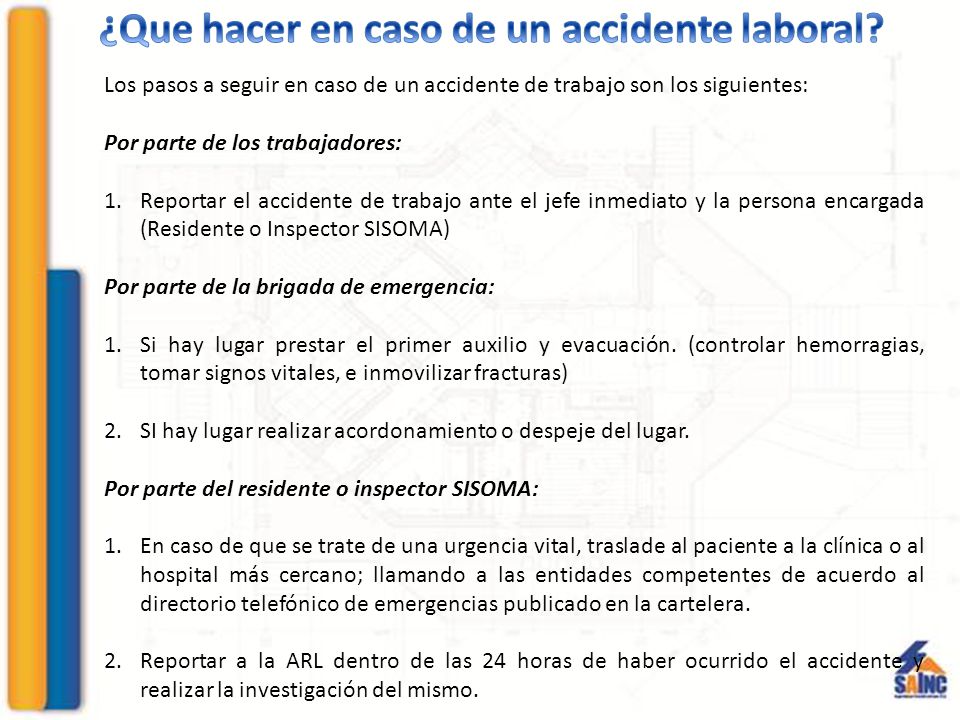 ¿Que hacer en caso de un accidente laboral?

Los pasos a seguir en caso de un accidente de trabajo son los siguientes:

Por parte de los trabajadores:

1. Reportar el accidente de trabajo ante el jefe inmediato y la persona encargada (Residente o Inspector SISOMA)

Por parte de la brigada de emergencia:

1. Si hay lugar prestar el primer auxilio y evacuación. (controlar hemorragias, tomar signos vitales, e inmovilizar fracturas)

2. SI hay lugar realizar acordonamiento o despeje del lugar.

Por parte del residente o inspector SISOMA:

1. En caso de que se trate de una urgencia vital, traslade al paciente a la clínica o al hospital más cercano; llamando a las entidades competentes de acuerdo al directorio telefónico de emergencias publicado en la cartelera.

2. Reportar a la ARL dentro de las 24 horas de haber ocurrido el accidente y realizar la investigación del mismo.

SAINC